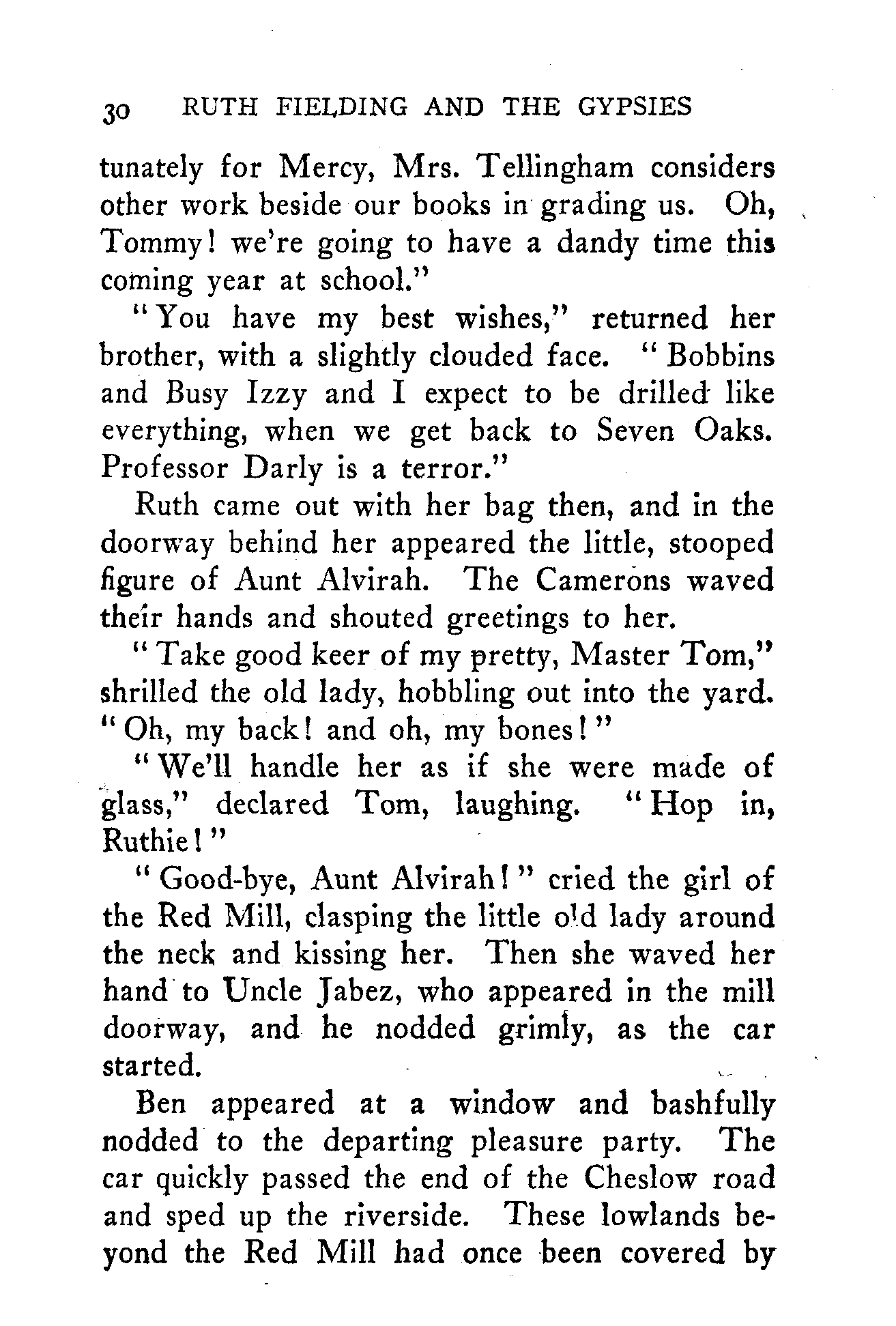 30 RUTH FIELDING AND THE GYPSIES

tunately for Mercy, Mrs. Tellingham considers other work beside our books in grading us. Oh, Tommy! we're going to have a dandy time this coming year at school."

"You have my best wishes," returned her brother, with a slightly clouded face. "Bobbins and Busy Izzy and I expect to be drilled like everything, when we get back to Seven Oaks. Professor Darly is a terror."

Ruth came out with her bag then, and in the doorway behind her appeared the little, stooped figure of Aunt Alvirah. The Camerons waved their hands and shouted greetings to her.

"Take good keer of my pretty, Master Tom," shrilled the old lady, hobbling out into the yard. "Oh, my back! and oh, my bones!"

"We'll handle her as if she were made of glass," declared Tom, laughing. "Hop in, Ruthie!"

"Good-bye, Aunt Alvirah!" cried the girl of the Red Mill, clasping the little old lady around the neck and kissing her. Then she waved her hand to Uncle Jabez, who appeared in the mill doorway, and he nodded grimly, as the car started.

Ben appeared at a window and bashfully nodded to the departing pleasure party. The car quickly passed the end of the Cheslow road and sped up the riverside. These lowlands beyond the Red Mill had once been covered by